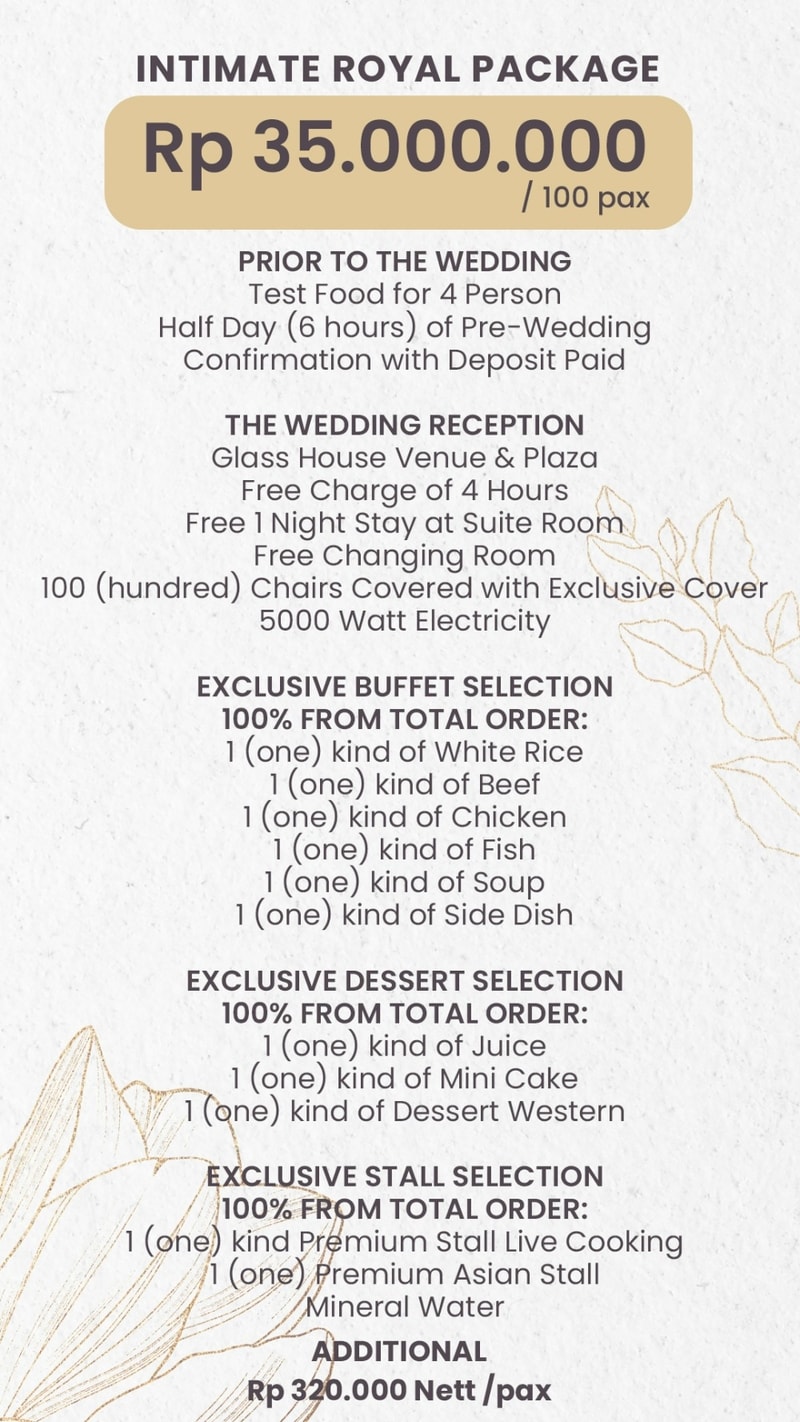 INTIMATE ROYAL PACKAGE

Rp 35.000.000
/ 100 pax

PRIOR TO THE WEDDING
Test Food for 4 Person
Half Day (6 hours) of Pre-Wedding
Confirmation with Deposit Paid

THE WEDDING RECEPTION
Glass House Venue & Plaza
Free Charge of 4 Hours
Free 1 Night Stay at Suite Room
Free Changing Room
100 (hundred) Chairs Covered with Exclusive Cover
5000 Watt Electricity

EXCLUSIVE BUFFET SELECTION
100% FROM TOTAL ORDER:
1 (one) kind of White Rice
1 (one) kind of Beef
1 (one) kind of Chicken
1 (one) kind of Fish
1 (one) kind of Soup
1 (one) kind of Side Dish

EXCLUSIVE DESSERT SELECTION
100% FROM TOTAL ORDER:
1 (one) kind of Juice
1 (one) kind of Mini Cake
1 (one) kind of Dessert Western

EXCLUSIVE STALL SELECTION
100% FROM TOTAL ORDER:
1 (one) kind Premium Stall Live Cooking
1 (one) Premium Asian Stall
Mineral Water

ADDITIONAL
Rp 320.000 Nett /pax